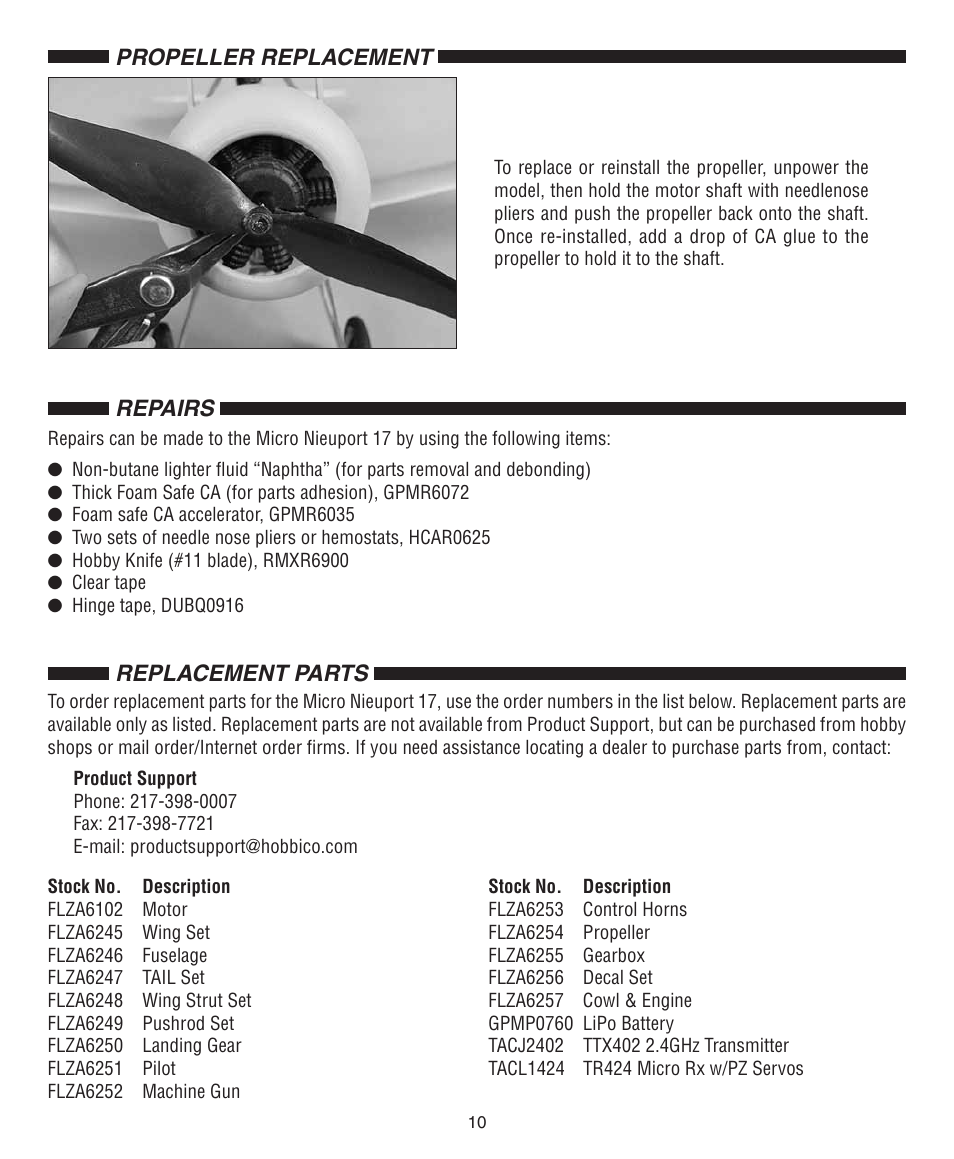 PROPELLER REPLACEMENT

To replace or reinstall the propeller, unpower the model, then hold the motor shaft with needlenose pliers and push the propeller back onto the shaft. Once re-installed, add a drop of CA glue to the propeller to hold it to the shaft.

REPAIRS

Repairs can be made to the Micro Nieuport 17 by using the following items:

● Non-butane lighter fluid “Naphtha” (for parts removal and debonding)
● Thick Foam Safe CA (for parts adhesion), GPMR6072
● Foam safe CA accelerator, GPMR6035
● Two sets of needle nose pliers or hemostats, HCAR0625
● Hobby Knife (#11 blade), RMXR6900
● Clear tape
● Hinge tape, DUBQ0916

REPLACEMENT PARTS

To order replacement parts for the Micro Nieuport 17, use the order numbers in the list below. Replacement parts are available only as listed. Replacement parts are not available from Product Support, but can be purchased from hobby shops or mail order/Internet order firms. If you need assistance locating a dealer to purchase parts from, contact:

Product Support
Phone: 217-398-0007
Fax: 217-398-7721
E-mail: productsupport@hobbico.com

| Stock No. | Description |
|---|---|
| FLZA6102 | Motor |
| FLZA6245 | Wing Set |
| FLZA6246 | Fuselage |
| FLZA6247 | TAIL Set |
| FLZA6248 | Wing Strut Set |
| FLZA6249 | Pushrod Set |
| FLZA6250 | Landing Gear |
| FLZA6251 | Pilot |
| FLZA6252 | Machine Gun |

| Stock No. | Description |
|---|---|
| FLZA6253 | Control Horns |
| FLZA6254 | Propeller |
| FLZA6255 | Gearbox |
| FLZA6256 | Decal Set |
| FLZA6257 | Cowl & Engine |
| GPMP0760 | LiPo Battery |
| TACJ2402 | TTX402 2.4GHz Transmitter |
| TACL1424 | TR424 Micro Rx w/PZ Servos |

10